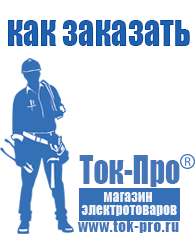 как заказать

Ток-Про®

магазин электротоваров

www.tok-pro.ru